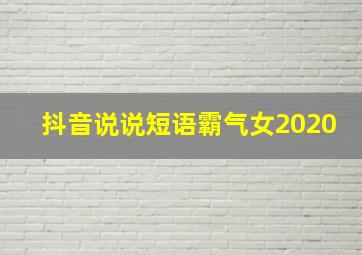 抖音说说短语霸气女2020